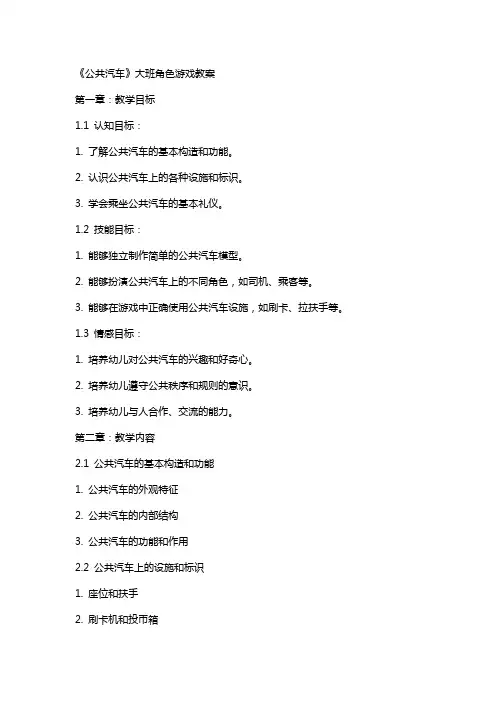 《公共汽车》大班角色游戏教案

第一章：教学目标

1.1 认知目标：

1. 了解公共汽车的基本构造和功能。

2. 认识公共汽车上的各种设施和标识。

3. 学会乘坐公共汽车的基本礼仪。

1.2 技能目标：

1. 能够独立制作简单的公共汽车模型。

2. 能够扮演公共汽车上的不同角色，如司机、乘客等。

3. 能够在游戏中正确使用公共汽车设施，如刷卡、拉扶手等。

1.3 情感目标：

1. 培养幼儿对公共汽车的兴趣和好奇心。

2. 培养幼儿遵守公共秩序和规则的意识。

3. 培养幼儿与人合作、交流的能力。

第二章：教学内容

2.1 公共汽车的基本构造和功能

1. 公共汽车的外观特征

2. 公共汽车的内部结构

3. 公共汽车的功能和作用

2.2 公共汽车上的设施和标识

1. 座位和扶手

2. 刷卡机和投币箱